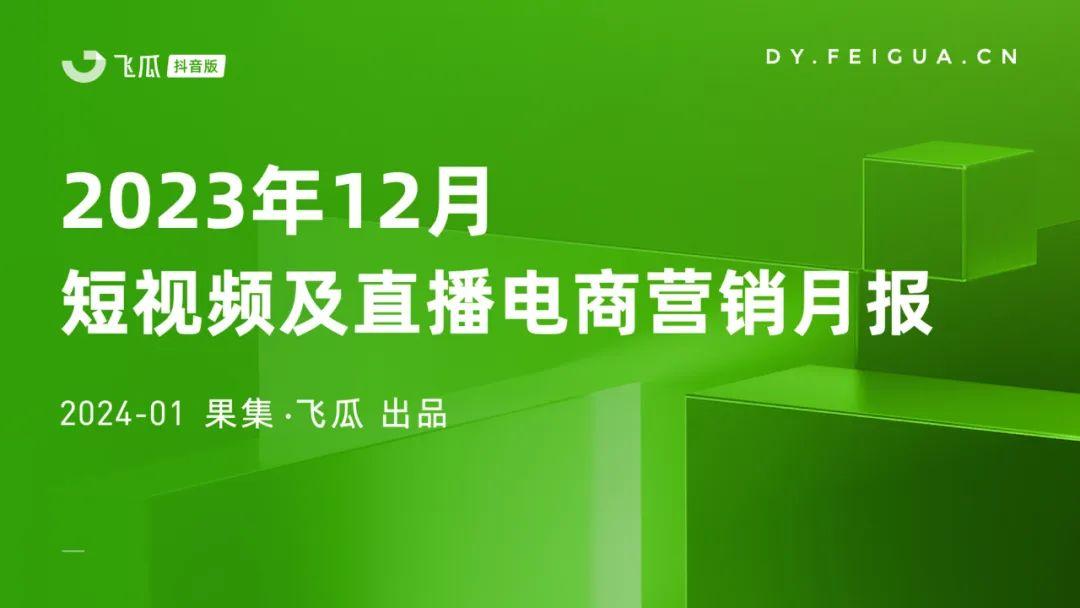 飞瓜 抖音版

DY.FEIGUA.CN

2023年12月
短视频及直播电商营销月报

2024-01 果集·飞瓜 出品